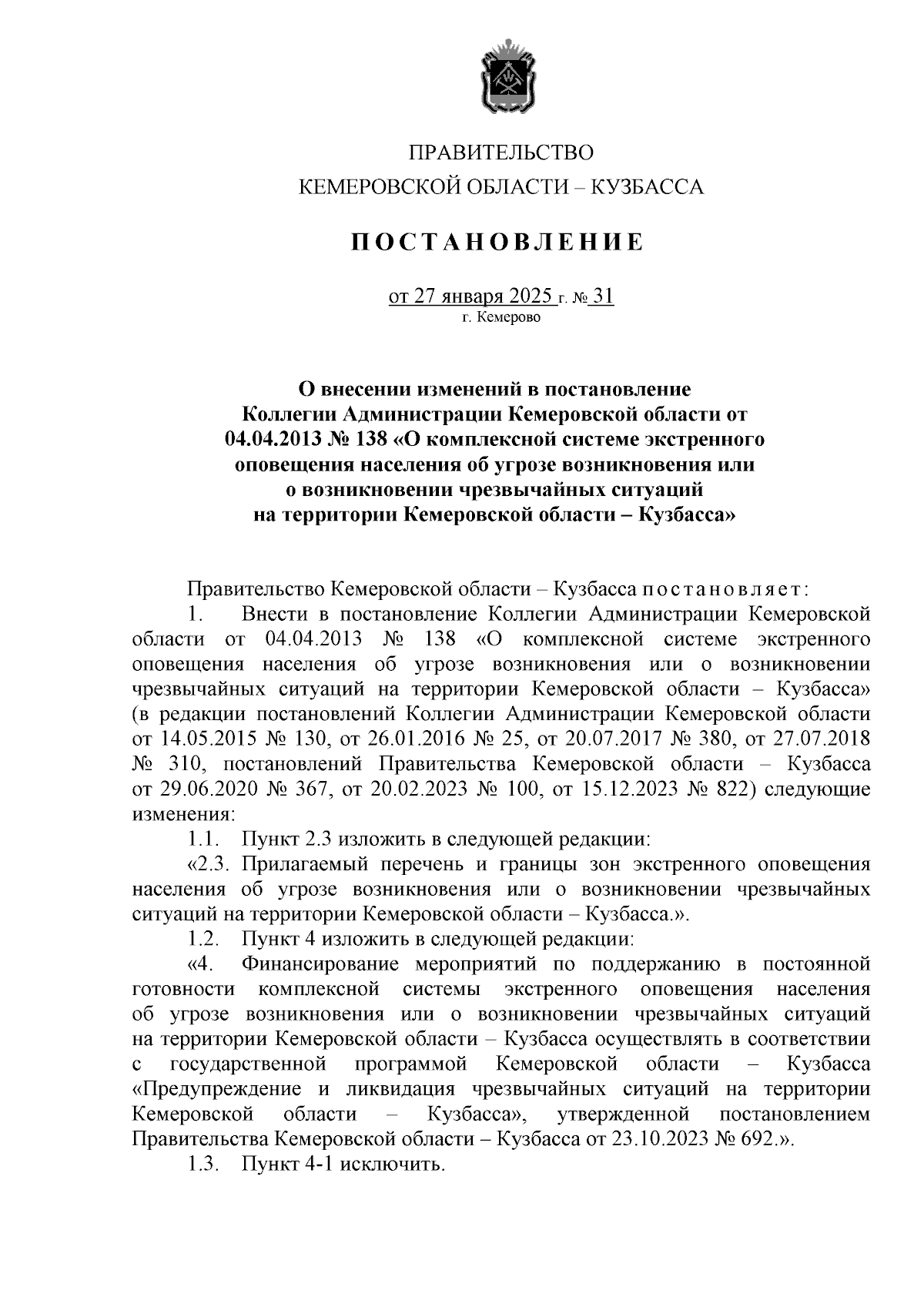 ПРАВИТЕЛЬСТВО
КЕМЕРОВСКОЙ ОБЛАСТИ – КУЗБАССА

ПОСТАНОВЛЕНИЕ

от 27 января 2025 г. № 31
г. Кемерово

О внесении изменений в постановление Коллегии Администрации Кемеровской области от 04.04.2013 № 138 «О комплексной системе экстренного оповещения населения об угрозе возникновения или о возникновении чрезвычайных ситуаций на территории Кемеровской области – Кузбасса»

Правительство Кемеровской области – Кузбасса постановляет:

1. Внести в постановление Коллегии Администрации Кемеровской области от 04.04.2013 № 138 «О комплексной системе экстренного оповещения населения об угрозе возникновения или о возникновении чрезвычайных ситуаций на территории Кемеровской области – Кузбасса» (в редакции постановлений Коллегии Администрации Кемеровской области от 14.05.2015 № 130, от 26.01.2016 № 25, от 20.07.2017 № 380, от 27.07.2018 № 310, постановлений Правительства Кемеровской области – Кузбасса от 29.06.2020 № 367, от 20.02.2023 № 100, от 15.12.2023 № 822) следующие изменения:

1.1. Пункт 2.3 изложить в следующей редакции:

«2.3. Прилагаемый перечень и границы зон экстренного оповещения населения об угрозе возникновения или о возникновении чрезвычайных ситуаций на территории Кемеровской области – Кузбасса.».

1.2. Пункт 4 изложить в следующей редакции:

«4. Финансирование мероприятий по поддержанию в постоянной готовности комплексной системы экстренного оповещения населения об угрозе возникновения или о возникновении чрезвычайных ситуаций на территории Кемеровской области – Кузбасса осуществлять в соответствии с государственной программой Кемеровской области – Кузбасса «Предупреждение и ликвидация чрезвычайных ситуаций на территории Кемеровской области – Кузбасса», утвержденной постановлением Правительства Кемеровской области – Кузбасса от 23.10.2023 № 692.».

1.3. Пункт 4-1 исключить.